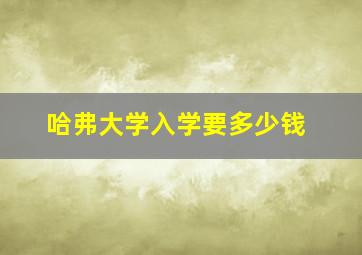 哈弗大学入学要多少钱